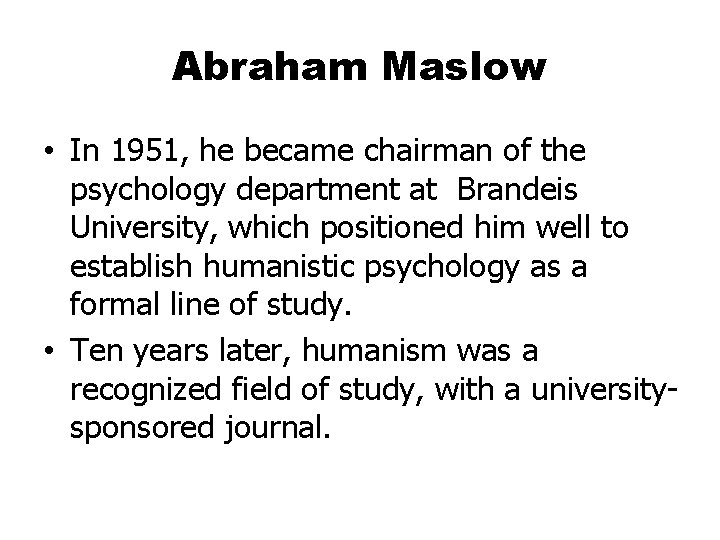 Abraham Maslow

• In 1951, he became chairman of the psychology department at Brandeis University, which positioned him well to establish humanistic psychology as a formal line of study.

• Ten years later, humanism was a recognized field of study, with a university-sponsored journal.